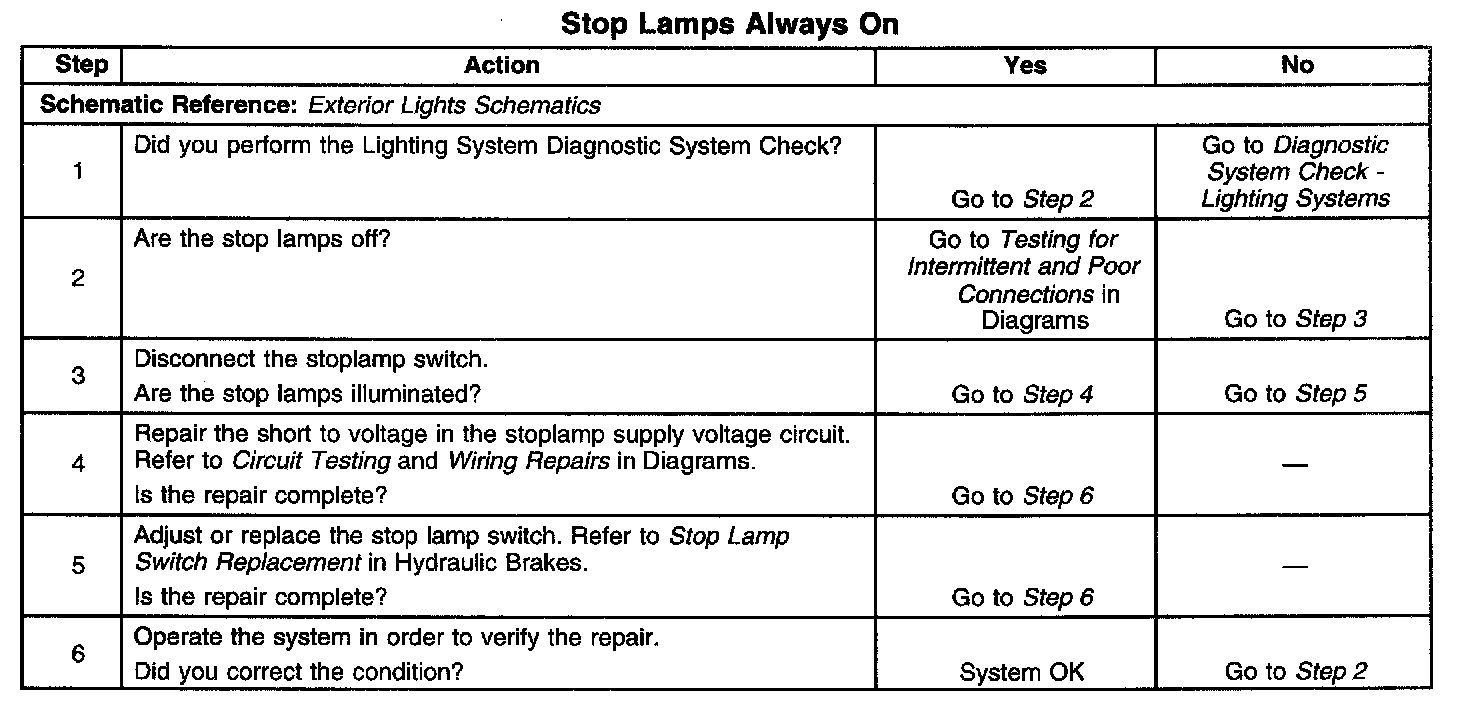 Stop Lamps Always On

| Step | Action | Yes | No |
|---|---|---|---|
| Schematic Reference: Exterior Lights Schematics | | | |
| 1 | Did you perform the Lighting System Diagnostic System Check? | Go to Step 2 | Go to Diagnostic System Check - Lighting Systems |
| 2 | Are the stop lamps off? | Go to Testing for Intermittent and Poor Connections in Diagrams | Go to Step 3 |
| 3 | Disconnect the stoplamp switch. Are the stop lamps illuminated? | Go to Step 4 | Go to Step 5 |
| 4 | Repair the short to voltage in the stoplamp supply voltage circuit. Refer to Circuit Testing and Wiring Repairs in Diagrams. Is the repair complete? | Go to Step 6 | — |
| 5 | Adjust or replace the stop lamp switch. Refer to Stop Lamp Switch Replacement in Hydraulic Brakes. Is the repair complete? | Go to Step 6 | — |
| 6 | Operate the system in order to verify the repair. Did you correct the condition? | System OK | Go to Step 2 |